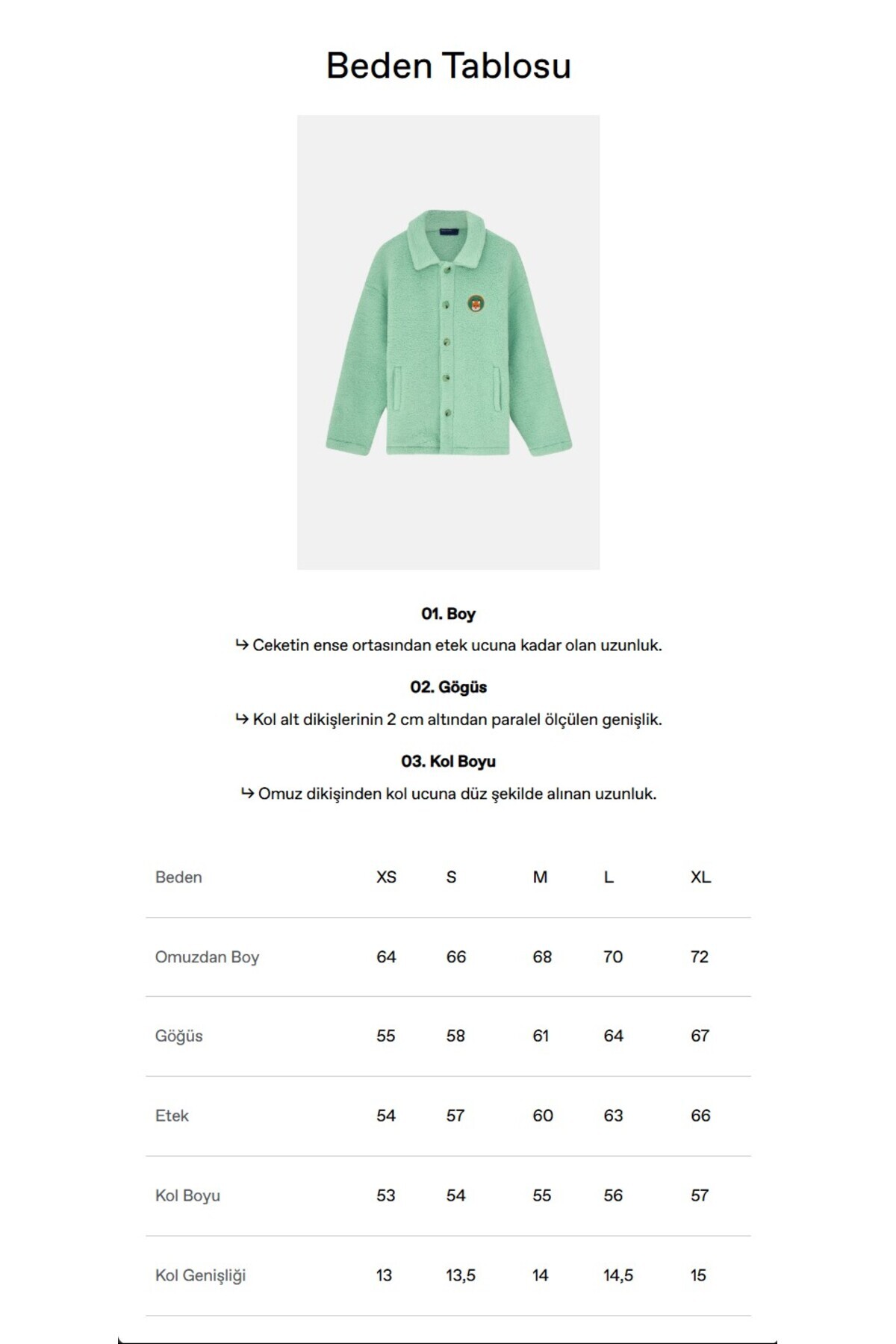 Beden Tablosu

01. Boy

↳ Ceketin ense ortasından etek ucuna kadar olan uzunluk.

02. Gögüs

↳ Kol alt dikişlerinin 2 cm altından paralel ölçülen genişlik.

03. Kol Boyu

↳ Omuz dikişinden kol ucuna düz şekilde alınan uzunluk.

| Beden | XS | S | M | L | XL |
|---|---|---|---|---|---|
| Omuzdan Boy | 64 | 66 | 68 | 70 | 72 |
| Göğüs | 55 | 58 | 61 | 64 | 67 |
| Etek | 54 | 57 | 60 | 63 | 66 |
| Kol Boyu | 53 | 54 | 55 | 56 | 57 |
| Kol Genişliği | 13 | 13,5 | 14 | 14,5 | 15 |